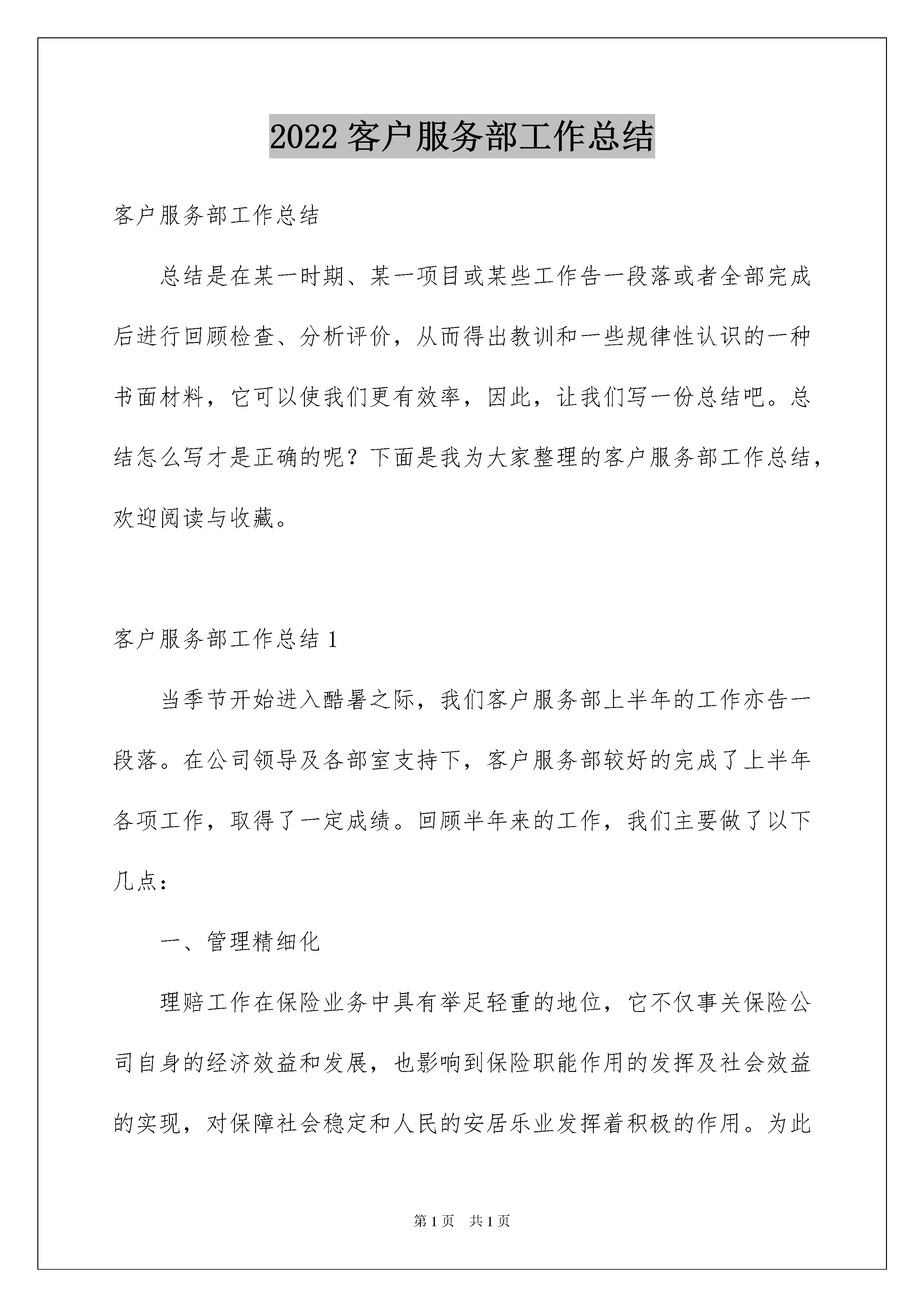 2022 客户服务部工作总结

客户服务部工作总结

总结是在某一时期、某一项目或某些工作告一段落或者全部完成后进行回顾检查、分析评价，从而得出教训和一些规律性认识的一种书面材料，它可以使我们更有效率，因此，让我们写一份总结吧。总结怎么写才是正确的呢？下面是我为大家整理的客户服务部工作总结，欢迎阅读与收藏。

客户服务部工作总结 1

当季节开始进入酷暑之际，我们客户服务部上半年的工作亦告一段落。在公司领导及各部室支持下，客户服务部较好的完成了上半年各项工作，取得了一定成绩。回顾半年来的工作，我们主要做了以下几点：

一、管理精细化

理赔工作在保险业务中具有举足轻重的地位，它不仅事关保险公司自身的经济效益和发展，也影响到保险职能作用的发挥及社会效益的实现，对保障社会稳定和人民的安居乐业发挥着积极的作用。为此

第 1 页　共 1 页